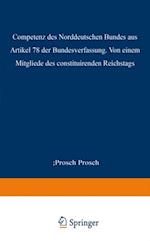 Competenz des Norddeutschen Bundes aus Artikel 78 der Bundesverfassung. Von einem Mitgliede des constituirenden Reichstags

;Prosch Prosch

Springer